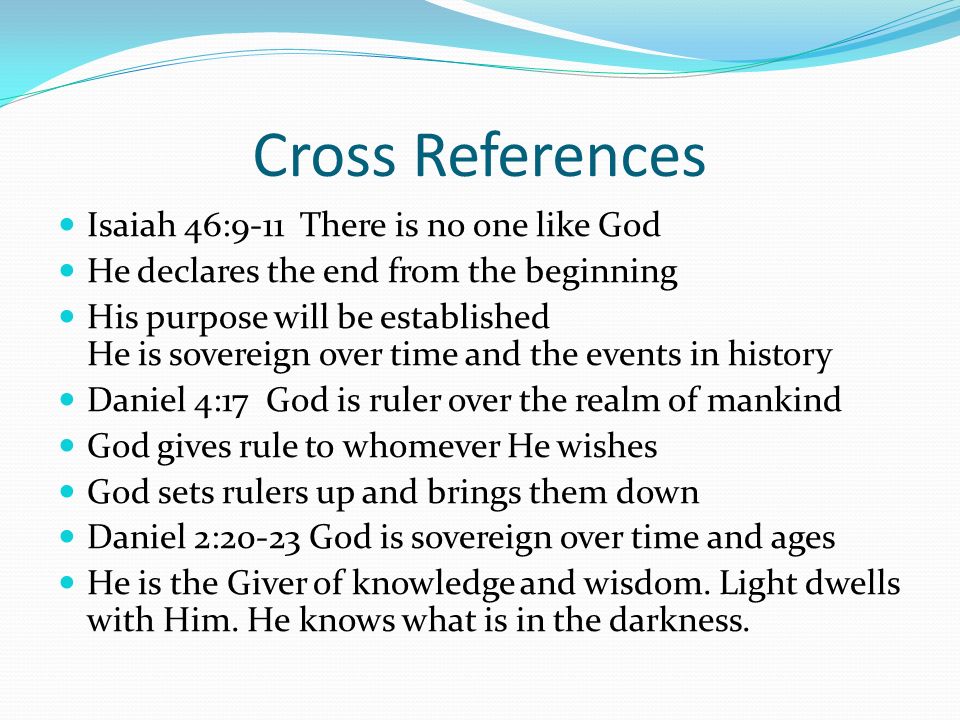 Cross References

- Isaiah 46:9-11 There is no one like God
- He declares the end from the beginning
- His purpose will be established
He is sovereign over time and the events in history
- Daniel 4:17 God is ruler over the realm of mankind
- God gives rule to whomever He wishes
- God sets rulers up and brings them down
- Daniel 2:20-23 God is sovereign over time and ages
- He is the Giver of knowledge and wisdom. Light dwells with Him. He knows what is in the darkness.